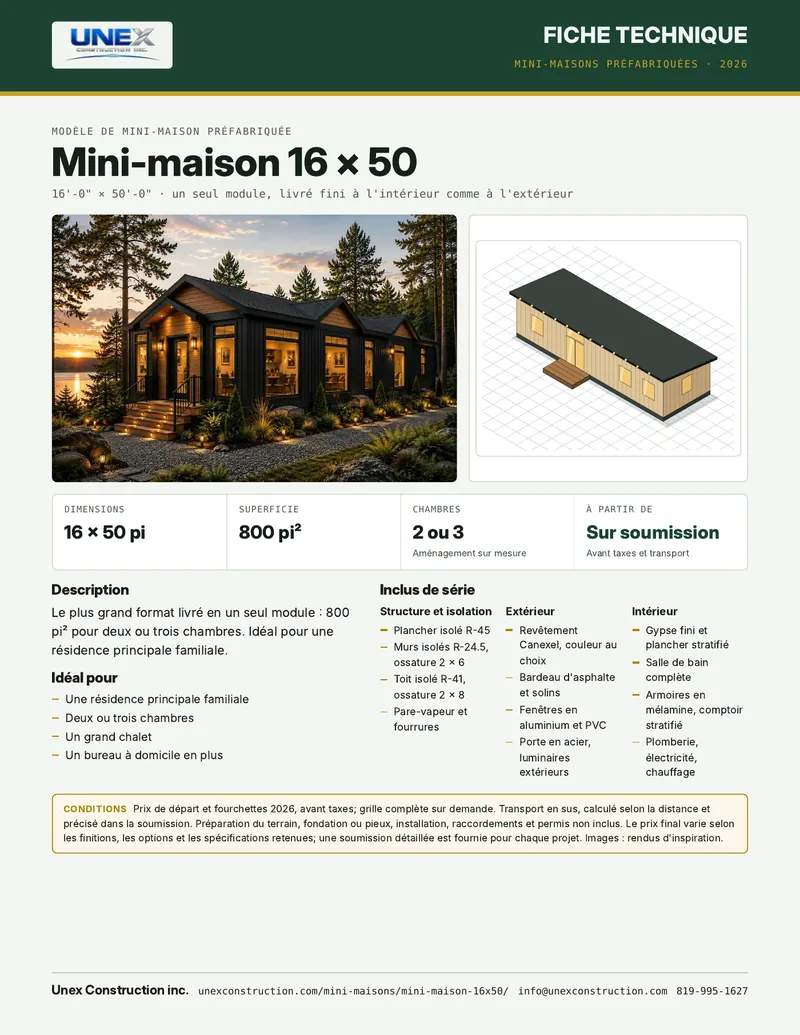 UNEX
CONSTRUCTION INC.

FICHE TECHNIQUE

MINI-MAISONS PRÉFABRIQUÉES · 2026

MODÈLE DE MINI-MAISON PRÉFABRIQUÉE

Mini-maison 16 × 50

16'-0" × 50'-0" · un seul module, livré fini à l'intérieur comme à l'extérieur

DIMENSIONS
16 × 50 pi

SUPERFICIE
800 pi²

CHAMBRES
2 ou 3
Aménagement sur mesure

À PARTIR DE
Sur soumission
Avant taxes et transport

Description

Le plus grand format livré en un seul module : 800 pi² pour deux ou trois chambres. Idéal pour une résidence principale familiale.

Idéal pour

- Une résidence principale familiale
- Deux ou trois chambres
- Un grand chalet
- Un bureau à domicile en plus

Inclus de série

Structure et isolation
- Plancher isolé R-45
- Murs isolés R-24.5, ossature 2 × 6
- Toit isolé R-41, ossature 2 × 8
- Pare-vapeur et fourrures

Extérieur
- Revêtement Canexel, couleur au choix
- Bardeau d'asphalte et solins
- Fenêtres en aluminium et PVC
- Porte en acier, luminaires extérieurs

Intérieur
- Gypse fini et plancher stratifié
- Salle de bain complète
- Armoires en mélamine, comptoir stratifié
- Plomberie, électricité, chauffage

CONDITIONS Prix de départ et fourchettes 2026, avant taxes; grille complète sur demande. Transport en sus, calculé selon la distance et précisé dans la soumission. Préparation du terrain, fondation ou pieux, installation, raccordements et permis non inclus. Le prix final varie selon les finitions, les options et les spécifications retenues; une soumission détaillée est fournie pour chaque projet. Images : rendus d'inspiration.

Unex Construction inc. unexconstruction.com/mini-maisons/mini-maison-16x50/ info@unexconstruction.com 819-995-1627